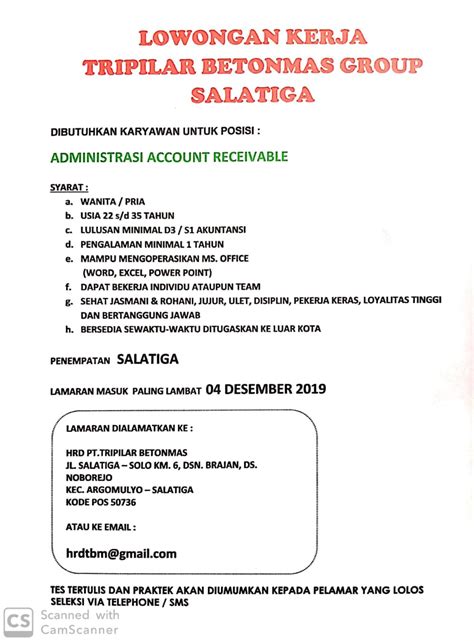 LOWONGAN KERJA
TRIPILAR BETONMAS GROUP
SALATIGA

DIBUTUHKAN KARYAWAN UNTUK POSISI :

ADMINISTRASI ACCOUNT RECEIVABLE

SYARAT :
a. WANITA / PRIA
b. USIA 22 s/d 35 TAHUN
c. LULUSAN MINIMAL D3 / S1 AKUNTANSI
d. PENGALAMAN MINIMAL 1 TAHUN
e. MAMPU MENGOPERASIKAN MS. OFFICE (WORD, EXCEL, POWER POINT)
f. DAPAT BEKERJA INDIVIDU ATAUPUN TEAM
g. SEHAT JASMANI & ROHANI, JUJUR, ULET, DISIPLIN, PEKERJA KERAS, LOYALITAS TINGGI DAN BERTANGGUNG JAWAB
h. BERSEDIA SEWAKTU-WAKTU DITUGASKAN KE LUAR KOTA

PENEMPATAN SALATIGA

LAMARAN MASUK PALING LAMBAT 04 DESEMBER 2019

LAMARAN DIALAMATKAN KE :

HRD PT.TRIPILAR BETONMAS
JL. SALATIGA – SOLO KM. 6, DSN. BRAJAN, DS. NOBOREJO
KEC. ARGOMULYO – SALATIGA
KODE POS 50736

ATAU KE EMAIL :

hrdtbm@gmail.com

TES TERTULIS DAN PRAKTEK AKAN DIUMUMKAN KEPADA PELAMAR YANG LOLOS SELEKSI VIA TELEPHONE / SMS

CS Scanned with CamScanner